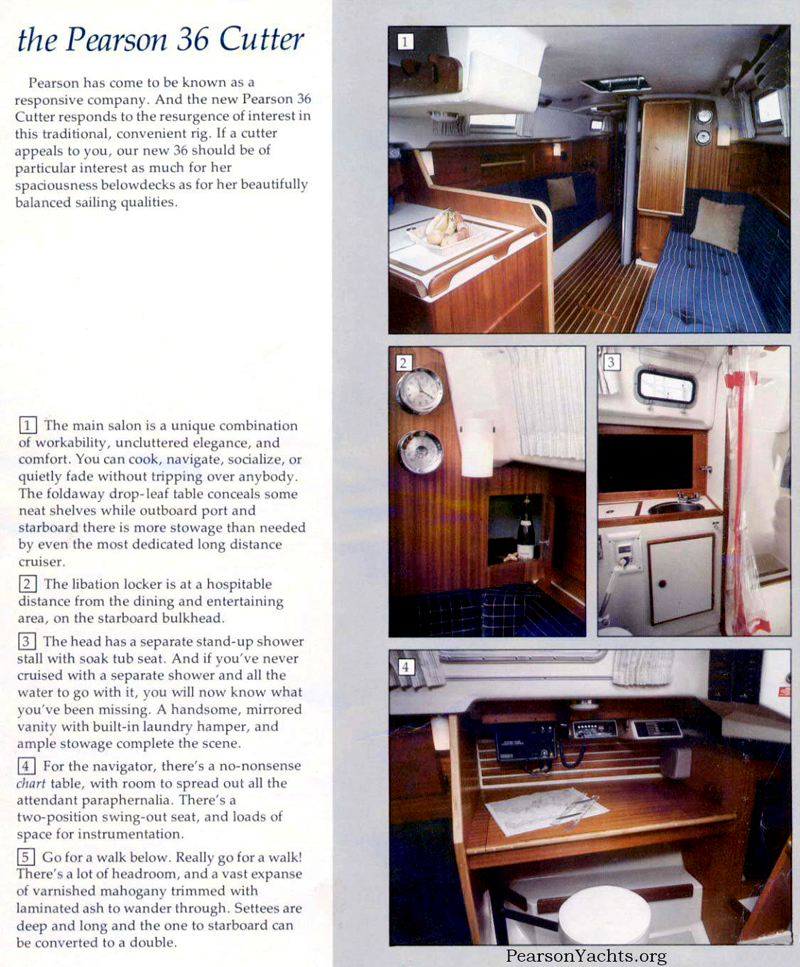 the Pearson 36 Cutter

Pearson has come to be known as a responsive company. And the new Pearson 36 Cutter responds to the resurgence of interest in this traditional, convenient rig. If a cutter appeals to you, our new 36 should be of particular interest as much for her spaciousness belowdecks as for her beautifully balanced sailing qualities.

1 The main salon is a unique combination of workability, uncluttered elegance, and comfort. You can cook, navigate, socialize, or quietly fade without tripping over anybody. The foldaway drop-leaf table conceals some neat shelves while outboard port and starboard there is more stowage than needed by even the most dedicated long distance cruiser.

2 The libation locker is at a hospitable distance from the dining and entertaining area, on the starboard bulkhead.

3 The head has a separate stand-up shower stall with soak tub seat. And if you've never cruised with a separate shower and all the water to go with it, you will now know what you've been missing. A handsome, mirrored vanity with built-in laundry hamper, and ample stowage complete the scene.

4 For the navigator, there's a no-nonsense chart table, with room to spread out all the attendant paraphernalia. There's a two-position swing-out seat, and loads of space for instrumentation.

5 Go for a walk below. Really go for a walk! There's a lot of headroom, and a vast expanse of varnished mahogany trimmed with laminated ash to wander through. Settees are deep and long and the one to starboard can be converted to a double.

1

2

3

4

PearsonYachts.org